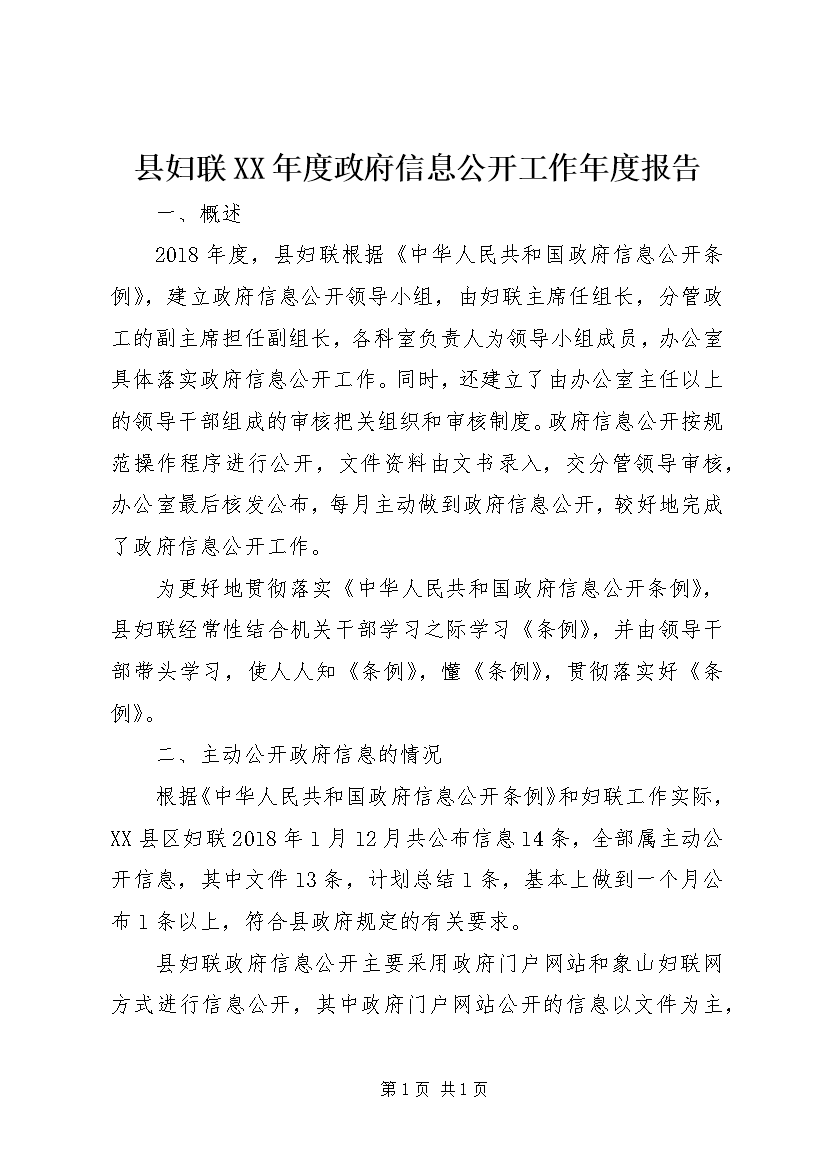 县妇联XX年度政府信息公开工作年度报告

一、概述

2018年度，县妇联根据《中华人民共和国政府信息公开条例》，建立政府信息公开领导小组，由妇联主席任组长，分管政工的副主席担任副组长，各科室负责人为领导小组成员，办公室具体落实政府信息公开工作。同时，还建立了由办公室主任以上的领导干部组成的审核把关组织和审核制度。政府信息公开按规范操作程序进行公开，文件资料由文书录入，交分管领导审核，办公室最后核发公布，每月主动做到政府信息公开，较好地完成了政府信息公开工作。

为更好地贯彻落实《中华人民共和国政府信息公开条例》，县妇联经常性结合机关干部学习之际学习《条例》，并由领导干部带头学习，使人人知《条例》，懂《条例》，贯彻落实好《条例》。

二、主动公开政府信息的情况

根据《中华人民共和国政府信息公开条例》和妇联工作实际，XX县区妇联2018年1月12月共公布信息14条，全部属主动公开信息，其中文件13条，计划总结1条，基本上做到一个月公布1条以上，符合县政府规定的有关要求。

县妇联政府信息公开主要采用政府门户网站和象山妇联网方式进行信息公开，其中政府门户网站公开的信息以文件为主，

第1页 共1页